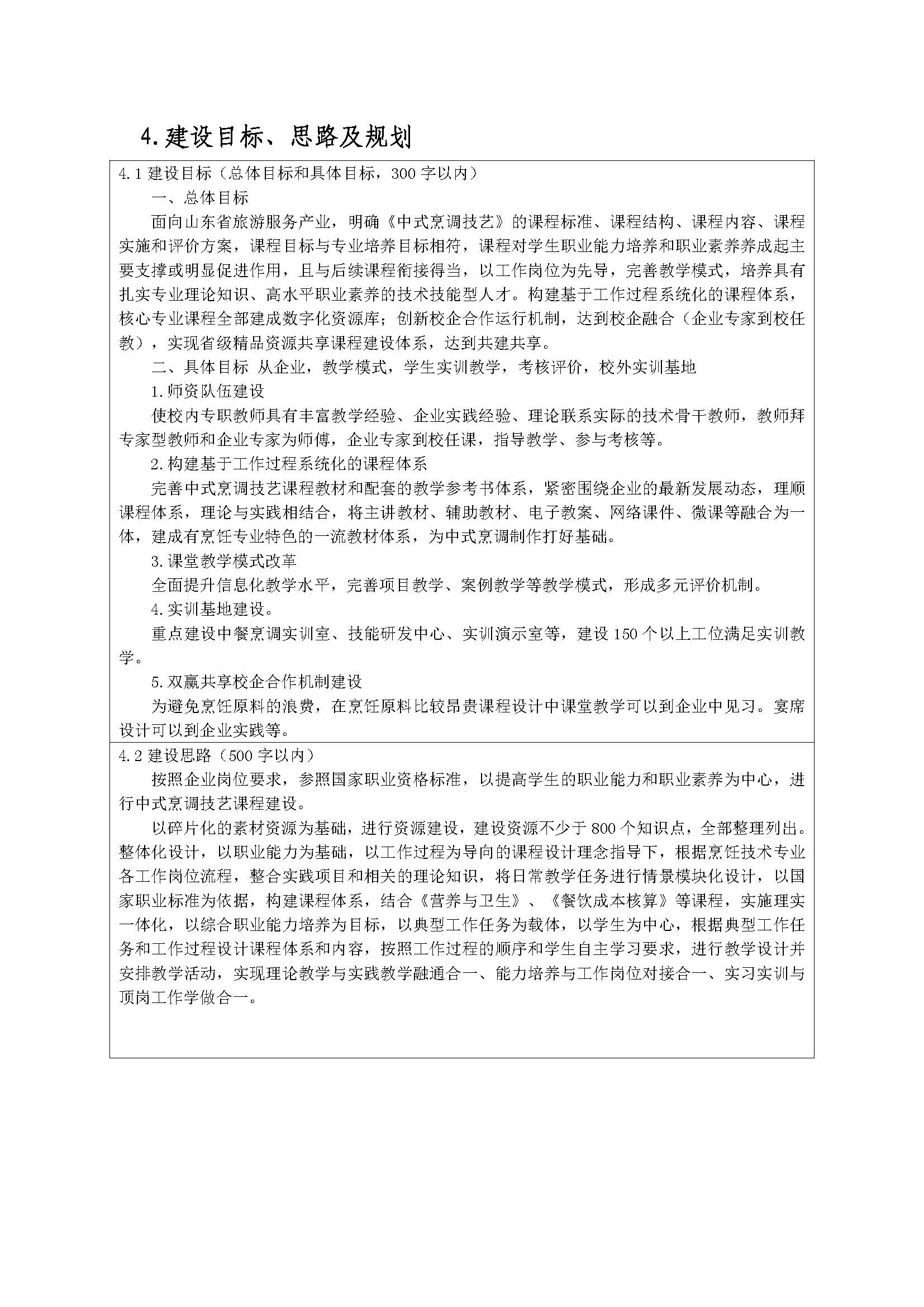 4.建设目标、思路及规划

4.1 建设目标（总体目标和具体目标，300 字以内）

一、总体目标

面向山东省旅游服务产业，明确《中式烹调技艺》的课程标准、课程结构、课程内容、课程实施和评价方案，课程目标与专业培养目标相符，课程对学生职业能力培养和职业素养养成起主要支撑或明显促进作用，且与后续课程衔接得当，以工作岗位为先导，完善教学模式，培养具有扎实专业理论知识、高水平职业素养的技术技能型人才。构建基于工作过程系统化的课程体系，核心专业课程全部建成数字化资源库；创新校企合作运行机制，达到校企融合（企业专家到校任教），实现省级精品资源共享课程建设体系，达到共建共享。

二、具体目标 从企业，教学模式，学生实训教学，考核评价，校外实训基地

1.师资队伍建设

使校内专职教师具有丰富教学经验、企业实践经验、理论联系实际的技术骨干教师，教师拜专家型教师和企业专家为师傅，企业专家到校任课，指导教学、参与考核等。

2.构建基于工作过程系统化的课程体系

完善中式烹调技艺课程教材和配套的教学参考书体系，紧密围绕企业的最新发展动态，理顺课程体系，理论与实践相结合，将主讲教材、辅助教材、电子教案、网络课件、微课等融合为一体，建成有烹饪专业特色的一流教材体系，为中式烹调制作打好基础。

3.课堂教学模式改革

全面提升信息化教学水平，完善项目教学、案例教学等教学模式，形成多元评价机制。

4.实训基地建设。

重点建设中餐烹调实训室、技能研发中心、实训演示室等，建设 150 个以上工位满足实训教学。

5.双赢共享校企合作机制建设

为避免烹饪原料的浪费，在烹饪原料比较昂贵课程设计中课堂教学可以到企业中见习。宴席设计可以到企业实践等。

4.2 建设思路（500 字以内）

按照企业岗位要求，参照国家职业资格标准，以提高学生的职业能力和职业素养为中心，进行中式烹调技艺课程建设。

以碎片化的素材资源为基础，进行资源建设，建设资源不少于 800 个知识点，全部整理列出。整体化设计，以职业能力为基础，以工作过程为导向的课程设计理念指导下，根据烹饪技术专业各工作岗位流程，整合实践项目和相关的理论知识，将日常教学任务进行情景模块化设计，以国家职业标准为依据，构建课程体系，结合《营养与卫生》、《餐饮成本核算》等课程，实施理实一体化，以综合职业能力培养为目标，以典型工作任务为载体，以学生为中心，根据典型工作任务和工作过程设计课程体系和内容，按照工作过程的顺序和学生自主学习要求，进行教学设计并安排教学活动，实现理论教学与实践教学融通合一、能力培养与工作岗位对接合一、实习实训与顶岗工作学做合一。